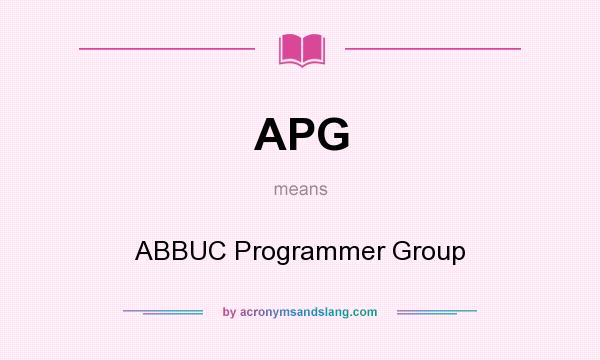 APG

means

ABBUC Programmer Group

by acronymsandslang.com